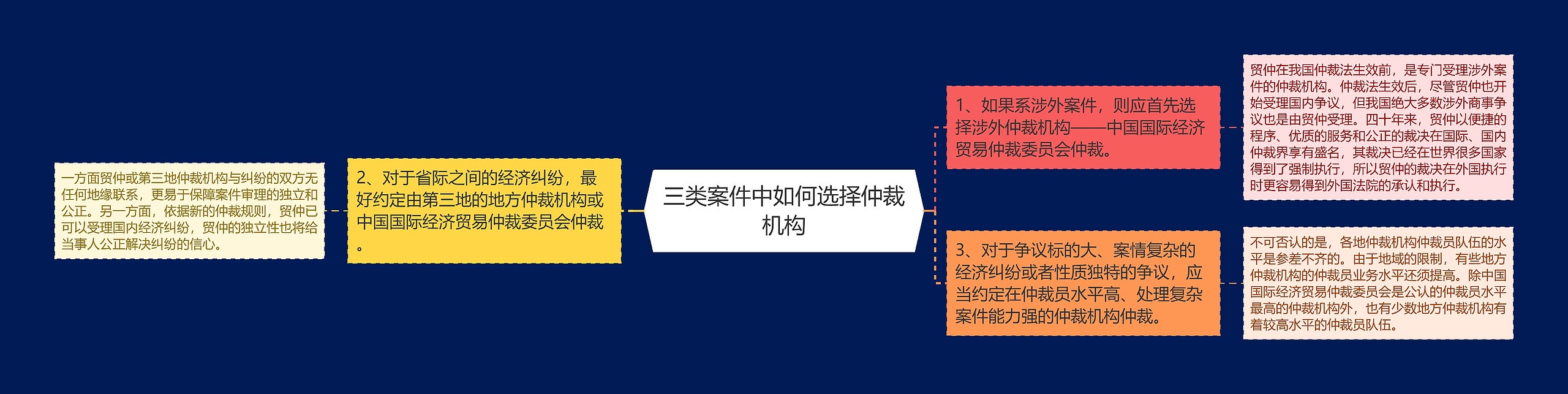 三类案件中如何选择仲裁机构

1、如果系涉外案件，则应首先选择涉外仲裁机构——中国国际经济贸易仲裁委员会仲裁。

贸仲在我国仲裁法生效前，是专门受理涉外案件的仲裁机构。仲裁法生效后，尽管贸仲也开始受理国内争议，但我国绝大多数涉外商事争议也是由贸仲受理。四十年来，贸仲以便捷的程序、优质的服务和公正的裁决在国际、国内仲裁界享有盛名，其裁决已经在世界很多国家得到了强制执行，所以贸仲的裁决在外国执行时更容易得到外国法院的承认和执行。

3、对于争议标的大、案情复杂的经济纠纷或者性质独特的争议，应当约定在仲裁员水平高、处理复杂案件能力强的仲裁机构仲裁。

不可否认的是，各地仲裁机构仲裁员队伍的水平是参差不齐的。由于地域的限制，有些地方仲裁机构的仲裁员业务水平还须提高。除中国国际经济贸易仲裁委员会是公认的仲裁员水平最高的仲裁机构外，也有少数地方仲裁机构有着较高水平的仲裁员队伍。

2、对于省际之间的经济纠纷，最好约定由第三地的地方仲裁机构或中国国际经济贸易仲裁委员会仲裁。

一方面贸仲或第三地仲裁机构与纠纷的双方无任何地缘联系，更易于保障案件审理的独立和公正。另一方面，依据新的仲裁规则，贸仲已可以受理国内经济纠纷，贸仲的独立性也将给当事人公正解决纠纷的信心。